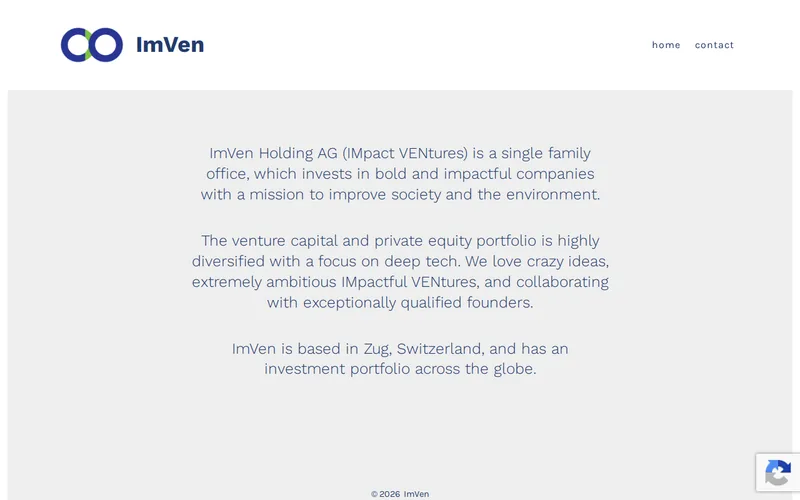 ImVen

home contact

ImVen Holding AG (IMpact VENtures) is a single family office, which invests in bold and impactful companies with a mission to improve society and the environment.

The venture capital and private equity portfolio is highly diversified with a focus on deep tech. We love crazy ideas, extremely ambitious IMpactful VENtures, and collaborating with exceptionally qualified founders.

ImVen is based in Zug, Switzerland, and has an investment portfolio across the globe.

© 2026 ImVen